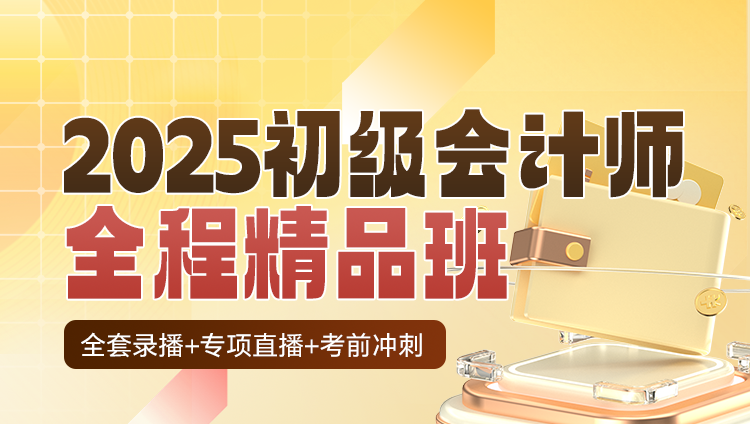 2025初级会计师
全程精品班

全套录播+专项直播+考前冲刺